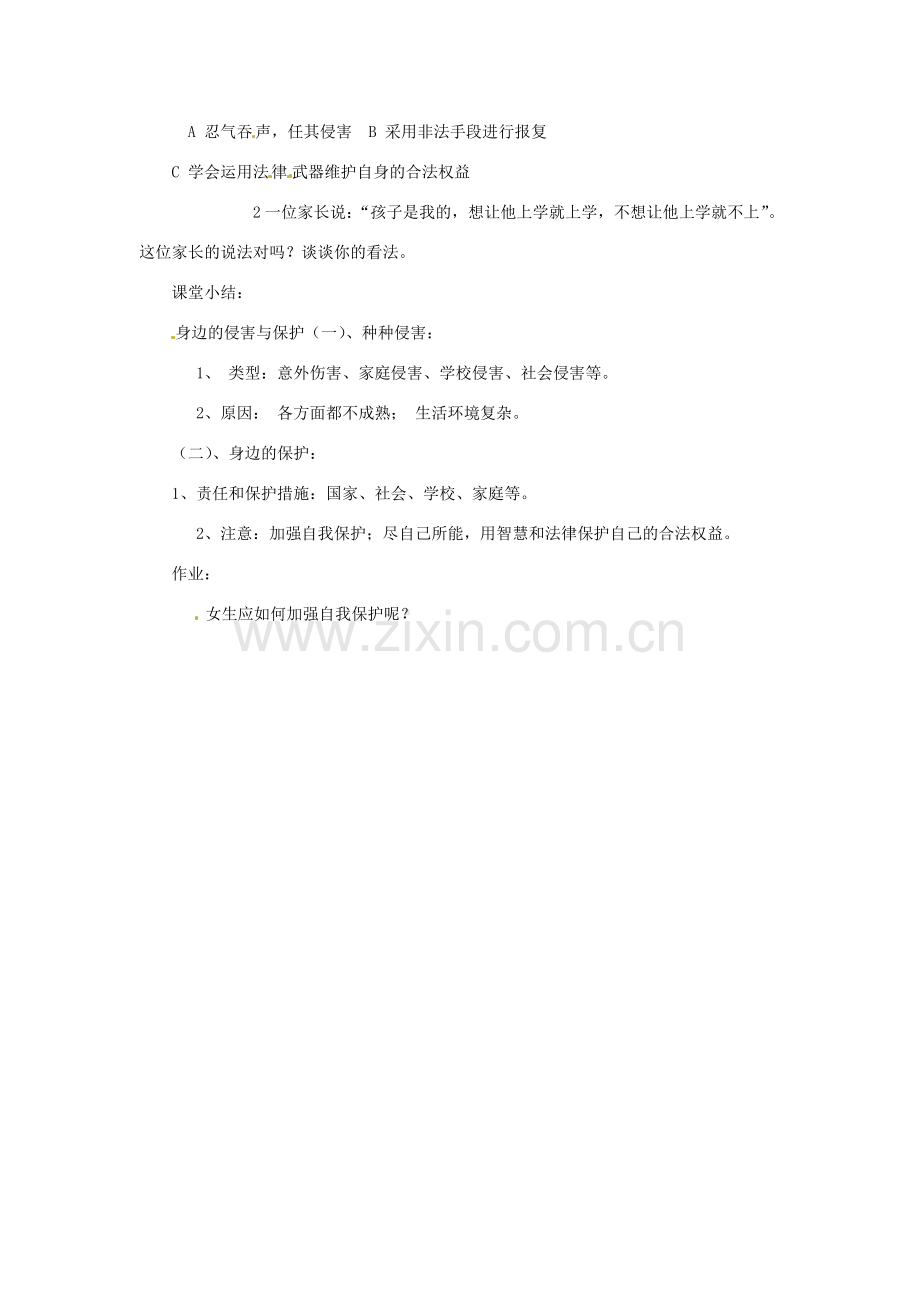 A 忍气吞声，任其侵害 B 采用非法手段进行报复

C 学会运用法律武器维护自身的合法权益

2 一位家长说：“孩子是我的，想让他上学就上学，不想让他上学就不上”。这位家长的说法对吗？谈谈你的看法。

课堂小结：

身边的侵害与保护（一）、种种侵害：

1、 类型：意外伤害、家庭侵害、学校侵害、社会侵害等。

2、原因： 各方面都不成熟； 生活环境复杂。

（二）、身边的保护：

1、责任和保护措施：国家、社会、学校、家庭等。

2、注意：加强自我保护；尽自己所能，用智慧和法律保护自己的合法权益。

作业：

女生应如何加强自我保护呢？

www.zixin.com.cn